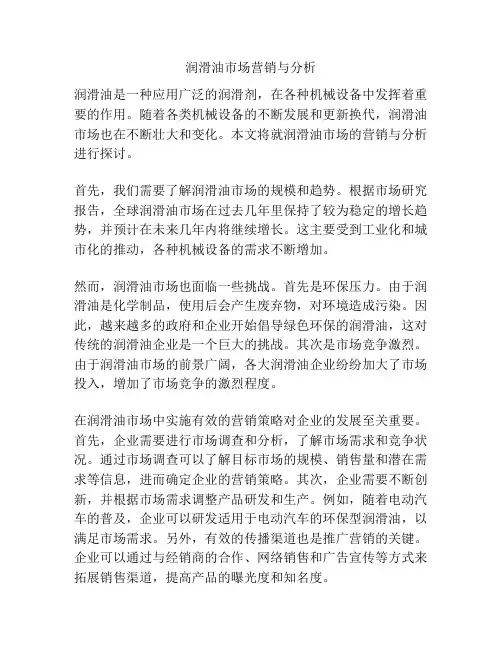 润滑油市场营销与分析

润滑油是一种应用广泛的润滑剂，在各种机械设备中发挥着重要的作用。随着各类机械设备的不断发展和更新换代，润滑油市场也在不断壮大和变化。本文将就润滑油市场的营销与分析进行探讨。

首先，我们需要了解润滑油市场的规模和趋势。根据市场研究报告，全球润滑油市场在过去几年里保持了较为稳定的增长趋势，并预计在未来几年内将继续增长。这主要受到工业化和城市化的推动，各种机械设备的需求不断增加。

然而，润滑油市场也面临一些挑战。首先是环保压力。由于润滑油是化学制品，使用后会产生废弃物，对环境造成污染。因此，越来越多的政府和企业开始倡导绿色环保的润滑油，这对传统的润滑油企业是一个巨大的挑战。其次是市场竞争激烈。由于润滑油市场的前景广阔，各大润滑油企业纷纷加大了市场投入，增加了市场竞争的激烈程度。

在润滑油市场中实施有效的营销策略对企业的发展至关重要。首先，企业需要进行市场调查和分析，了解市场需求和竞争状况。通过市场调查可以了解目标市场的规模、销售量和潜在需求等信息，进而确定企业的营销策略。其次，企业需要不断创新，并根据市场需求调整产品研发和生产。例如，随着电动汽车的普及，企业可以研发适用于电动汽车的环保型润滑油，以满足市场需求。另外，有效的传播渠道也是推广营销的关键。企业可以通过与经销商的合作、网络销售和广告宣传等方式来拓展销售渠道，提高产品的曝光度和知名度。